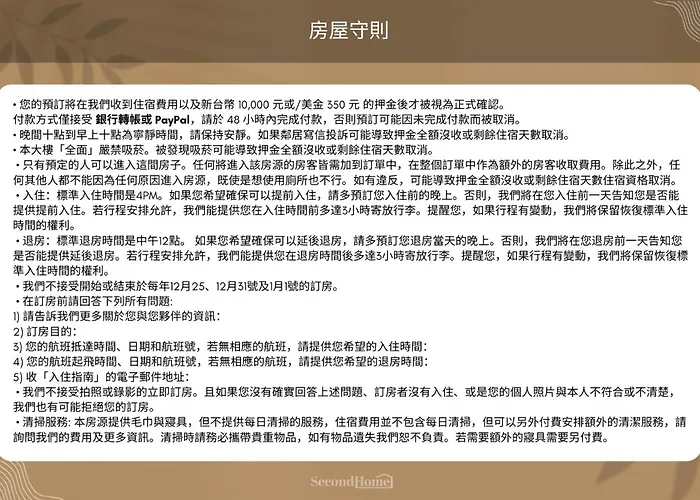 房屋守則

• 您的預訂將在我們收到住宿費用以及新台幣 10,000 元或/美金 350 元 的押金後才被視為正式確認。
付款方式僅接受 銀行轉帳或 PayPal，請於 48 小時內完成付款，否則預訂可能因未完成付款而被取消。
• 晚間十點到早上十點為寧靜時間，請保持安靜。如果鄰居寫信投訴可能導致押金全額沒收或剩餘住宿天數取消。
• 本大樓「全面」嚴禁吸菸。被發現吸菸可能導致押金全額沒收或剩餘住宿天數取消。
• 只有預定的人可以進入這間房子。任何將進入該房源的房客皆需加到訂單中，在整個訂單中作為額外的房客收取費用。除此之外，任何其他人都不能因為任何原因進入房源，既使是想使用廁所也不行。如有違反，可能導致押金全額沒收或剩餘住宿天數住宿資格取消。
• 入住：標準入住時間是4PM。如果您希望確保可以提前入住，請多預訂您入住前的晚上。否則，我們將在您入住前一天告知您是否能提供提前入住。若行程安排允許，我們能提供您在入住時間前多達3小時寄放行李。提醒您，如果行程有變動，我們將保留恢復標準入住時間的權利。
• 退房：標準退房時間是中午12點。 如果您希望確保可以延後退房，請多預訂您退房當天的晚上。否則，我們將在您退房前一天告知您是否能提供延後退房。若行程安排允許，我們能提供您在退房時間後多達3小時寄放行李。提醒您，如果行程有變動，我們將保留恢復標準入住時間的權利。
• 我們不接受開始或結束於每年12月25、12月31號及1月1號的訂房。
• 在訂房前請回答下列所有問題:
1) 請告訴我們更多關於您與您夥伴的資訊:
2) 訂房目的:
3) 您的航班抵達時間、日期和航班號，若無相應的航班，請提供您希望的入住時間:
4) 您的航班起飛時間、日期和航班號，若無相應的航班，請提供您希望的退房時間:
5) 收「入住指南」的電子郵件地址:
• 我們不接受拍照或錄影的立即訂房。且如果您沒有確實回答上述問題、訂房者沒有入住、或是您的個人照片與本人不符合或不清楚，我們也有可能拒絕您的訂房。
• 清掃服務: 本房源提供毛巾與寢具，但不提供每日清掃的服務，住宿費用並不包含每日清掃，但可以另外付費安排額外的清潔服務，請詢問我們的費用及更多資訊。清掃時請務必攜帶貴重物品，如有物品遺失我們恕不負責。若需要額外的寢具需要另付費。

SecondHome